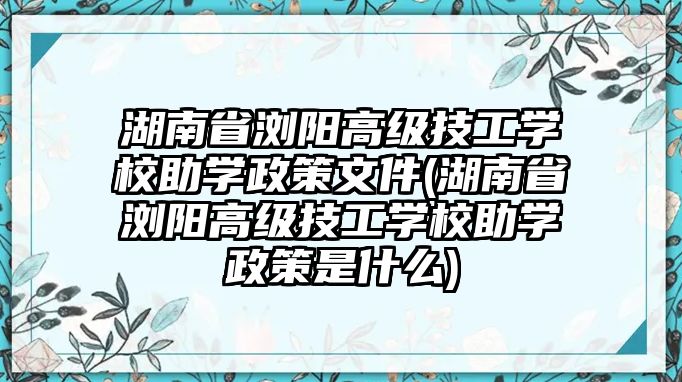 湖南省浏阳高级技工学校助学政策文件(湖南省浏阳高级技工学校助学政策是什么)